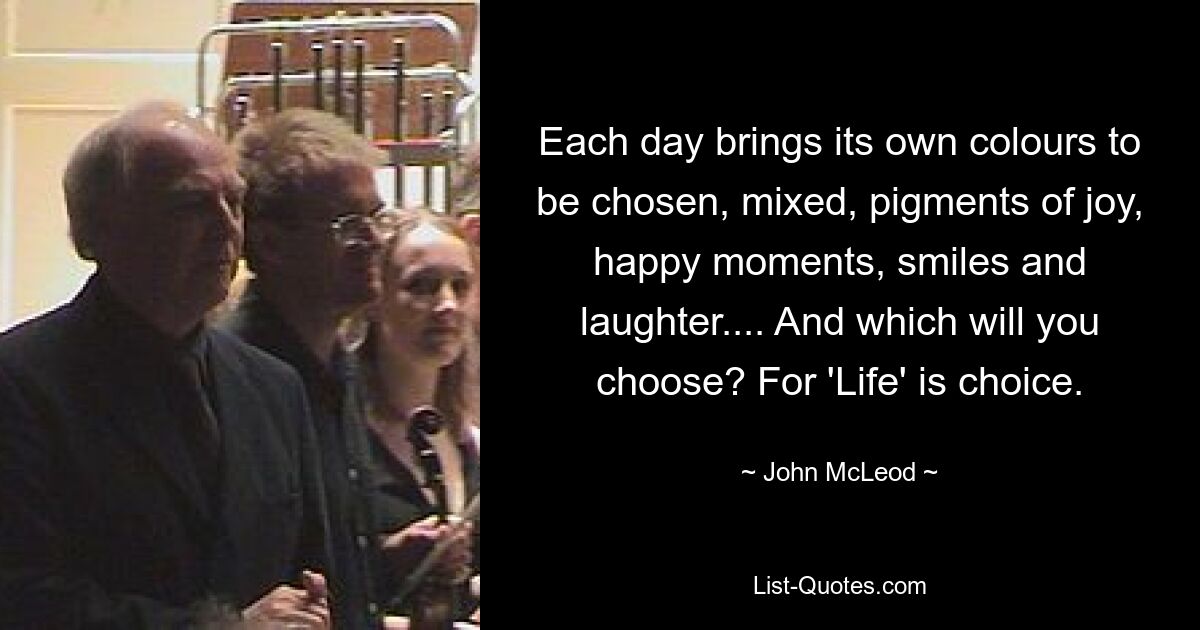 Each day brings its own colours to be chosen, mixed, pigments of joy, happy moments, smiles and laughter.... And which will you choose? For 'Life' is choice.

~ John McLeod ~

List-Quotes.com